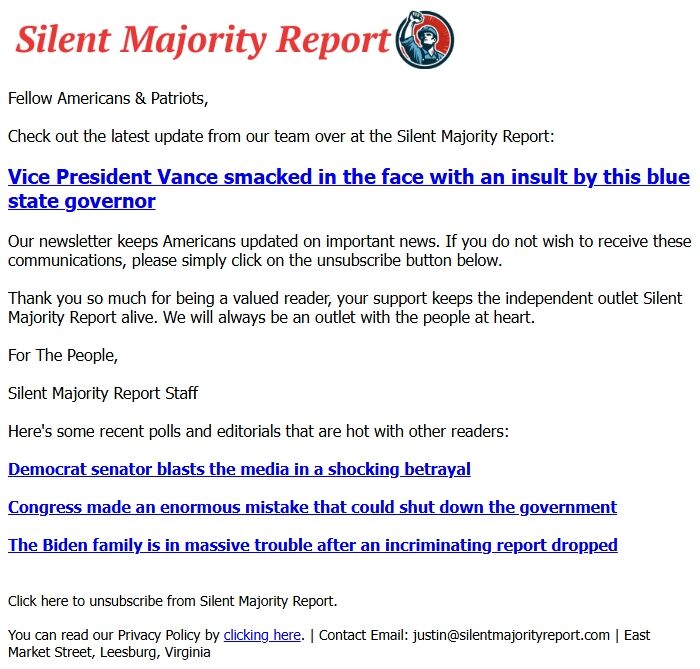 Silent Majority Report

Fellow Americans & Patriots,

Check out the latest update from our team over at the Silent Majority Report:

Vice President Vance smacked in the face with an insult by this blue state governor

Our newsletter keeps Americans updated on important news. If you do not wish to receive these communications, please simply click on the unsubscribe button below.

Thank you so much for being a valued reader, your support keeps the independent outlet Silent Majority Report alive. We will always be an outlet with the people at heart.

For The People,

Silent Majority Report Staff

Here's some recent polls and editorials that are hot with other readers:

Democrat senator blasts the media in a shocking betrayal

Congress made an enormous mistake that could shut down the government

The Biden family is in massive trouble after an incriminating report dropped

Click here to unsubscribe from Silent Majority Report.

You can read our Privacy Policy by clicking here. | Contact Email: justin@silentmajorityreport.com | East Market Street, Leesburg, Virginia